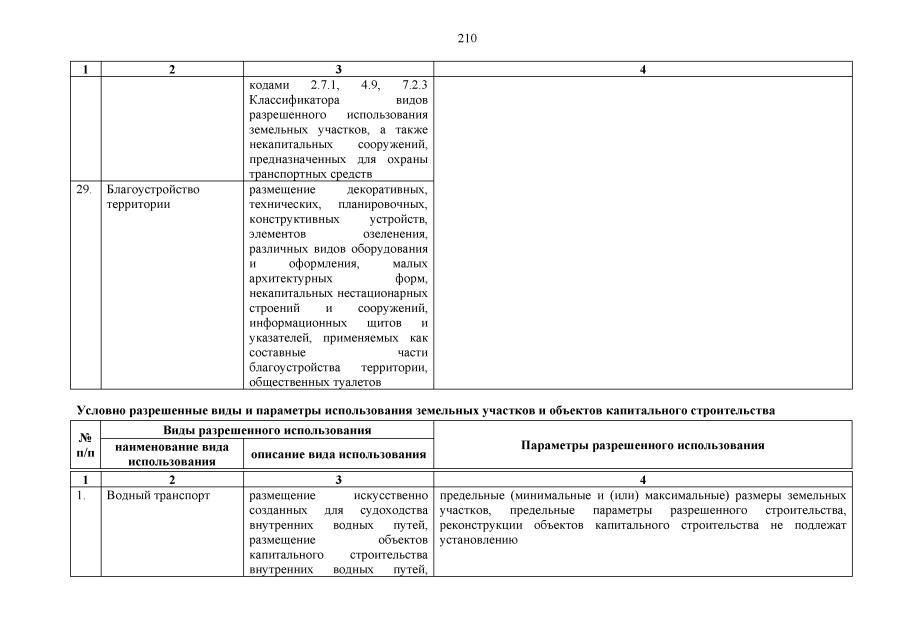 210

| 1 | 2 | 3 | 4 |
|---|---|---|---|
|  |  | кодами 2.7.1, 4.9, 7.2.3 Классификатора видов разрешенного использования земельных участков, а также некапитальных сооружений, предназначенных для охраны транспортных средств |  |
| 29. | Благоустройство территории | размещение декоративных, технических, планировочных, конструктивных устройств, элементов озеленения, различных видов оборудования и оформления, малых архитектурных форм, некапитальных нестационарных строений и сооружений, информационных щитов и указателей, применяемых как составные части благоустройства территории, общественных туалетов |  |

Условно разрешенные виды и параметры использования земельных участков и объектов капитального строительства

| № п/п | Виды разрешенного использования |  | Параметры разрешенного использования |
|---|---|---|---|
|  | наименование вида использования | описание вида использования |  |
| 1 | 2 | 3 | 4 |
| 1. | Водный транспорт | размещение искусственно созданных для судоходства внутренних водных путей, размещение объектов капитального строительства внутренних водных путей, | предельные (минимальные и (или) максимальные) размеры земельных участков, предельные параметры разрешенного строительства, реконструкции объектов капитального строительства не подлежат установлению |